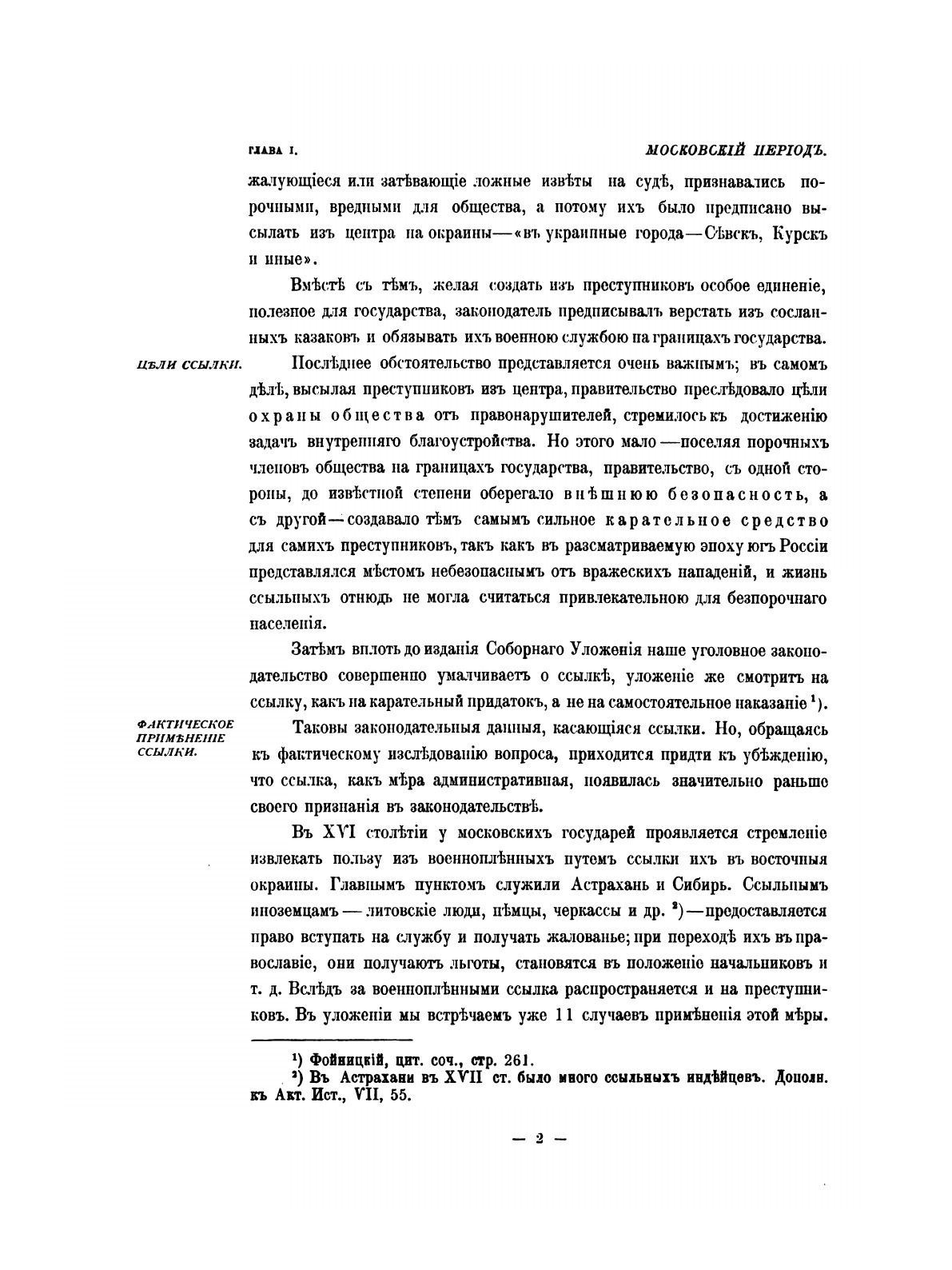 ГЛАВА I. МОСКОВСКІЙ ПЕРІОДЪ.

жалующіеся или затѣвающіе ложные извѣты на судѣ, признавались порочными, вредными для общества, а потому ихъ было предписано высылать изъ центра на окраины—«въ украинные города—Сѣвскъ, Курскъ и иные».

Вмѣстѣ съ тѣмъ, желая создать изъ преступниковъ особое единеніе, полезное для государства, законодатель предписывалъ верстать изъ сосланныхъ казаковъ и обязывать ихъ военною службою на границахъ государства.

ЦѢЛИ ССЫЛКИ.

Послѣднее обстоятельство представляется очень важнымъ; въ самомъ дѣлѣ, высылая преступниковъ изъ центра, правительство преслѣдовало цѣли охраны общества отъ правонарушителей, стремилось къ достиженію задачъ внутренняго благоустройства. Но этого мало—поселяя порочныхъ членовъ общества на границахъ государства, правительство, съ одной стороны, до извѣстной степени оберегало внѣшнюю безопасность, а съ другой—создавало тѣмъ самымъ сильное карательное средство для самихъ преступниковъ, такъ какъ въ разсматриваемую эпоху югъ Россіи представлялся мѣстомъ небезопаснымъ отъ вражескихъ нападеній, и жизнь ссыльныхъ отнюдь не могла считаться привлекательною для безпорочнаго населенія.

Затѣмъ вплоть до изданія Соборнаго Уложенія наше уголовное законодательство совершенно умалчиваетъ о ссылкѣ, уложеніе же смотритъ на ссылку, какъ на карательный придатокъ, а не на самостоятельное наказаніе ¹).

ФАКТИЧЕСКОЕ ПРИМѢНЕНІЕ ССЫЛКИ.

Таковы законодательныя данныя, касающіяся ссылки. Но, обращаясь къ фактическому изслѣдованію вопроса, приходится придти къ убѣжденію, что ссылка, какъ мѣра административная, появилась значительно раньше своего признанія въ законодательствѣ.

Въ XVI столѣтіи у московскихъ государей проявляется стремленіе извлекать пользу изъ военноплѣнныхъ путемъ ссылки ихъ въ восточныя окраины. Главнымъ пунктомъ служили Астрахань и Сибирь. Ссыльнымъ иноземцамъ — литовскіе люди, нѣмцы, черкассы и др. ²)—предоставляется право вступать на службу и получать жалованье; при переходѣ ихъ въ православіе, они получаютъ льготы, становятся въ положеніе начальниковъ и т. д. Вслѣдъ за военноплѣнными ссылка распространяется и на преступниковъ. Въ уложеніи мы встрѣчаемъ уже 11 случаевъ примѣненія этой мѣры.

¹) Фойницкій, цит. соч., стр. 261.
²) Въ Астрахани въ XVII ст. было много ссыльныхъ индѣйцевъ. Дополн. къ Акт. Ист., VII, 55.

— 2 —